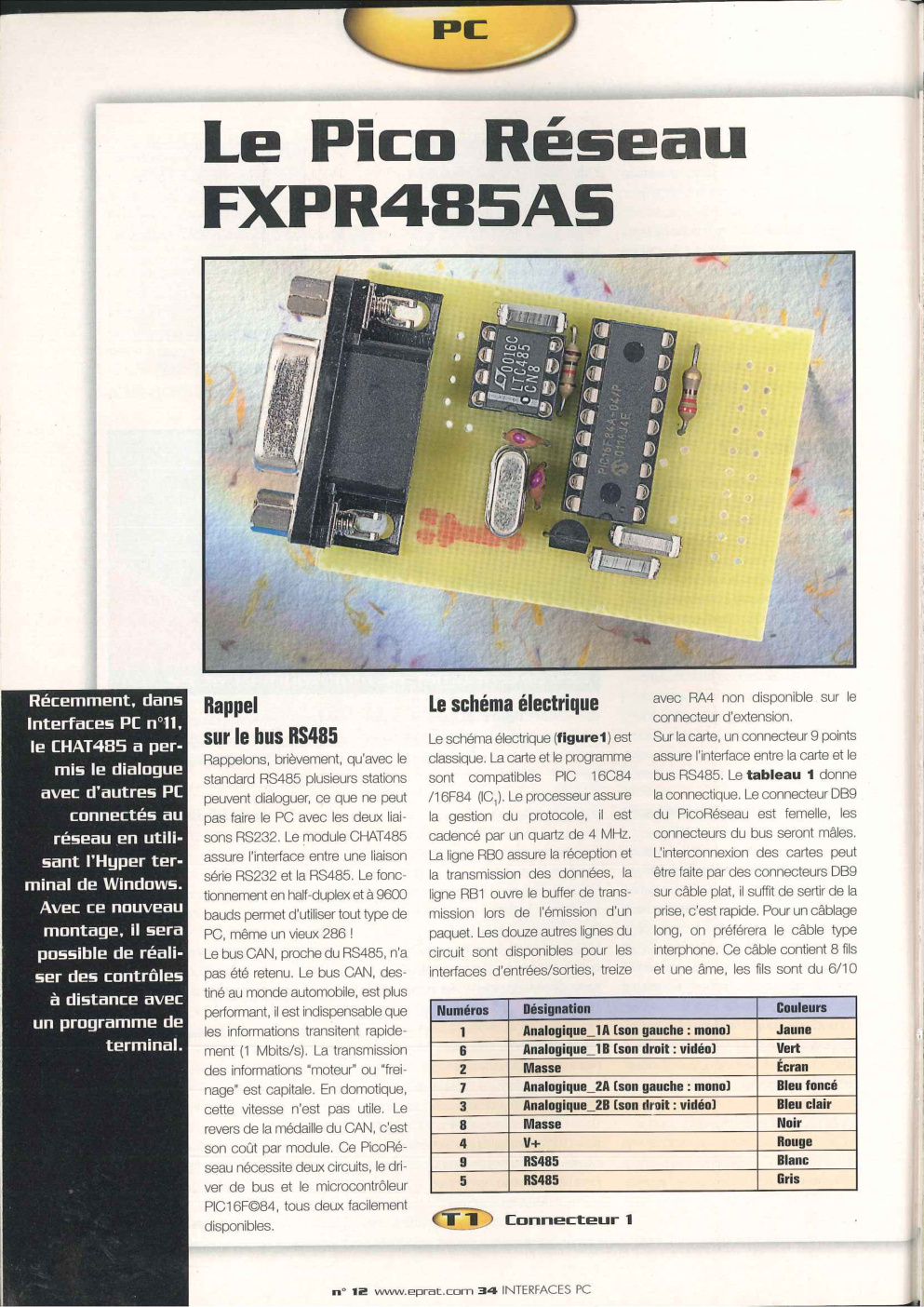 PC

Le Pico Réseau FXPR485AS

Récemment, dans Interfaces PC n°11, le CHAT485 a permis le dialogue avec d'autres PC connectés au réseau en utilisant l'Hyper terminal de Windows. Avec ce nouveau montage, il sera possible de réaliser des contrôles à distance avec un programme de terminal.

Rappel sur le bus RS485

Rappelons, brièvement, qu'avec le standard RS485 plusieurs stations peuvent dialoguer, ce que ne peut pas faire le PC avec les deux liaisons RS232. Le module CHAT485 assure l'interface entre une liaison série RS232 et la RS485. Le fonctionnement en half-duplex et à 9600 bauds permet d'utiliser tout type de PC, même un vieux 286 !

Le bus CAN, proche du RS485, n'a pas été retenu. Le bus CAN, destiné au monde automobile, est plus performant, il est indispensable que les informations transitent rapidement (1 Mbits/s). La transmission des informations "moteur" ou "freinage" est capitale. En domotique, cette vitesse n'est pas utile. Le revers de la médaille du CAN, c'est son coût par module. Ce PicoRéseau nécessite deux circuits, le driver de bus et le microcontrôleur PIC16F©84, tous deux facilement disponibles.

Le schéma électrique

Le schéma électrique (figure1) est classique. La carte et le programme sont compatibles PIC 16C84 /16F84 ($IC_1$). Le processeur assure la gestion du protocole, il est cadencé par un quartz de 4 MHz. La ligne RB0 assure la réception et la transmission des données, la ligne RB1 ouvre le buffer de transmission lors de l'émission d'un paquet. Les douze autres lignes du circuit sont disponibles pour les interfaces d'entrées/sorties, treize avec RA4 non disponible sur le connecteur d'extension.

Sur la carte, un connecteur 9 points assure l'interface entre la carte et le bus RS485. Le tableau 1 donne la connectique. Le connecteur DB9 du PicoRéseau est femelle, les connecteurs du bus seront mâles. L'interconnexion des cartes peut être faite par des connecteurs DB9 sur câble plat, il suffit de sertir de la prise, c'est rapide. Pour un câblage long, on préférera le câble type interphone. Ce câble contient 8 fils et une âme, les fils sont du 6/10

| Numéros | Désignation | Couleurs |
|---|---|---|
| 1 | Analogique_1A (son gauche : mono) | Jaune |
| 6 | Analogique_1B (son droit : vidéo) | Vert |
| 2 | Masse | Écran |
| 7 | Analogique_2A (son gauche : mono) | Bleu foncé |
| 3 | Analogique_2B (son droit : vidéo) | Bleu clair |
| 8 | Masse | Noir |
| 4 | V+ | Rouge |
| 9 | RS485 | Blanc |
| 5 | RS485 | Gris |

T1 Connecteur 1

n° 12 www.eprat.com 34 INTERFACES PC